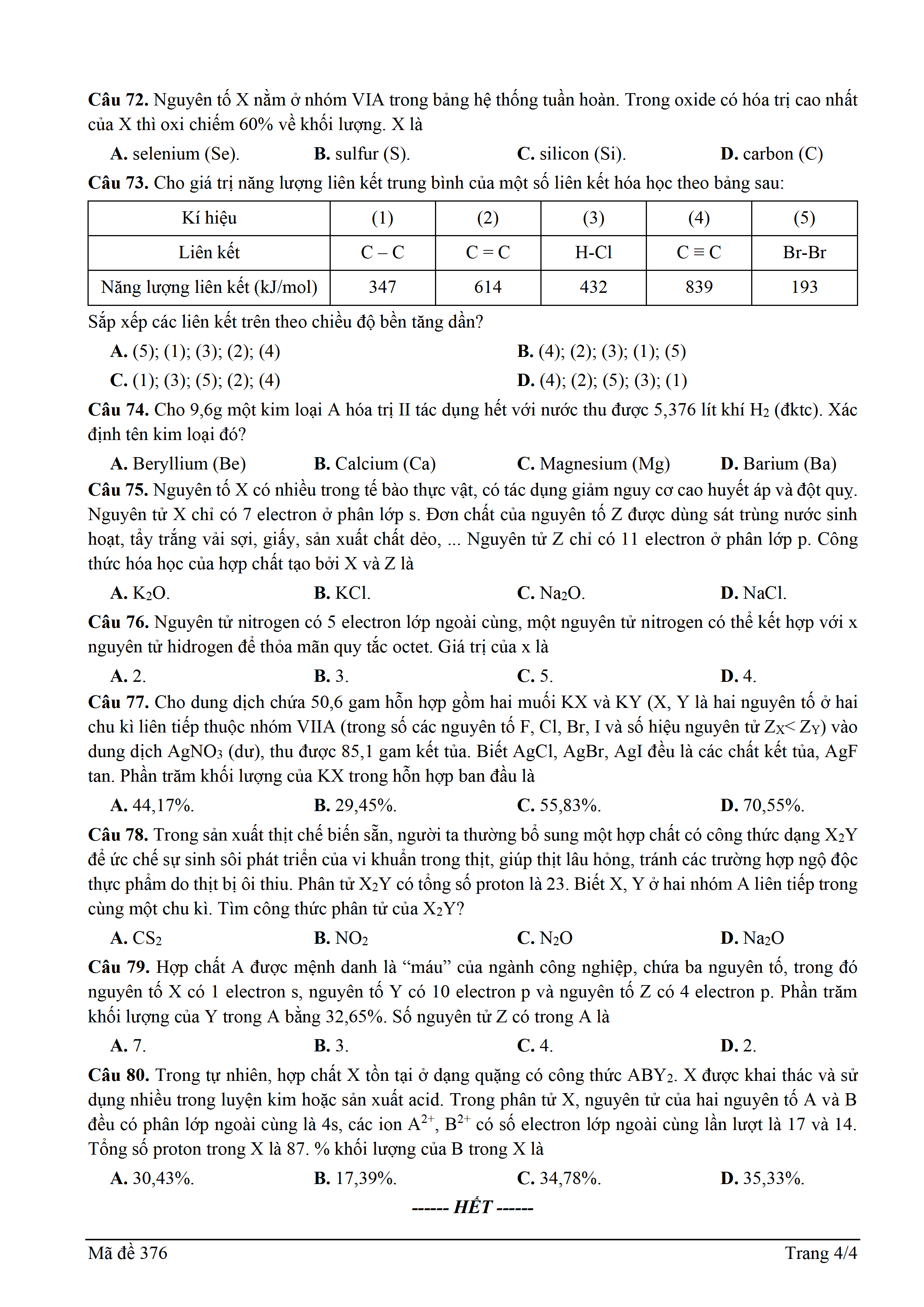 **Câu 72.** Nguyên tố X nằm ở nhóm VIA trong bảng hệ thống tuần hoàn. Trong oxide có hóa trị cao nhất của X thì oxi chiếm 60% về khối lượng. X là

**A.** selenium (Se). **B.** sulfur (S). **C.** silicon (Si). **D.** carbon (C)

**Câu 73.** Cho giá trị năng lượng liên kết trung bình của một số liên kết hóa học theo bảng sau:

| Kí hiệu | (1) | (2) | (3) | (4) | (5) |
|---|---|---|---|---|---|
| Liên kết | C – C | C = C | H-Cl | C ≡ C | Br-Br |
| Năng lượng liên kết (kJ/mol) | 347 | 614 | 432 | 839 | 193 |

Sắp xếp các liên kết trên theo chiều độ bền tăng dần?

**A.** (5); (1); (3); (2); (4) **B.** (4); (2); (3); (1); (5)

**C.** (1); (3); (5); (2); (4) **D.** (4); (2); (5); (3); (1)

**Câu 74.** Cho 9,6g một kim loại A hóa trị II tác dụng hết với nước thu được 5,376 lít khí $H_2$ (đktc). Xác định tên kim loại đó?

**A.** Beryllium (Be) **B.** Calcium (Ca) **C.** Magnesium (Mg) **D.** Barium (Ba)

**Câu 75.** Nguyên tố X có nhiều trong tế bào thực vật, có tác dụng giảm nguy cơ cao huyết áp và đột quỵ. Nguyên tử X chỉ có 7 electron ở phân lớp s. Đơn chất của nguyên tố Z được dùng sát trùng nước sinh hoạt, tẩy trắng vải sợi, giấy, sản xuất chất dẻo, ... Nguyên tử Z chỉ có 11 electron ở phân lớp p. Công thức hóa học của hợp chất tạo bởi X và Z là

**A.** $K_2O$. **B.** KCl. **C.** $Na_2O$. **D.** NaCl.

**Câu 76.** Nguyên tử nitrogen có 5 electron lớp ngoài cùng, một nguyên tử nitrogen có thể kết hợp với x nguyên tử hidrogen để thỏa mãn quy tắc octet. Giá trị của x là

**A.** 2. **B.** 3. **C.** 5. **D.** 4.

**Câu 77.** Cho dung dịch chứa 50,6 gam hỗn hợp gồm hai muối KX và KY (X, Y là hai nguyên tố ở hai chu kì liên tiếp thuộc nhóm VIIA (trong số các nguyên tố F, Cl, Br, I và số hiệu nguyên tử $Z_X < Z_Y$) vào dung dịch $AgNO_3$ (dư), thu được 85,1 gam kết tủa. Biết AgCl, AgBr, AgI đều là các chất kết tủa, AgF tan. Phần trăm khối lượng của KX trong hỗn hợp ban đầu là

**A.** 44,17%. **B.** 29,45%. **C.** 55,83%. **D.** 70,55%.

**Câu 78.** Trong sản xuất thịt chế biến sẵn, người ta thường bổ sung một hợp chất có công thức dạng $X_2Y$ để ức chế sự sinh sôi phát triển của vi khuẩn trong thịt, giúp thịt lâu hỏng, tránh các trường hợp ngộ độc thực phẩm do thịt bị ôi thiu. Phân tử $X_2Y$ có tổng số proton là 23. Biết X, Y ở hai nhóm A liên tiếp trong cùng một chu kì. Tìm công thức phân tử của $X_2Y$?

**A.** $CS_2$ **B.** $NO_2$ **C.** $N_2O$ **D.** $Na_2O$

**Câu 79.** Hợp chất A được mệnh danh là “máu” của ngành công nghiệp, chứa ba nguyên tố, trong đó nguyên tố X có 1 electron s, nguyên tố Y có 10 electron p và nguyên tố Z có 4 electron p. Phần trăm khối lượng của Y trong A bằng 32,65%. Số nguyên tử Z có trong A là

**A.** 7. **B.** 3. **C.** 4. **D.** 2.

**Câu 80.** Trong tự nhiên, hợp chất X tồn tại ở dạng quặng có công thức $ABY_2$. X được khai thác và sử dụng nhiều trong luyện kim hoặc sản xuất acid. Trong phân tử X, nguyên tử của hai nguyên tố A và B đều có phân lớp ngoài cùng là 4s, các ion $A^{2+}$, $B^{2+}$ có số electron lớp ngoài cùng lần lượt là 17 và 14. Tổng số proton trong X là 87. % khối lượng của B trong X là

**A.** 30,43%. **B.** 17,39%. **C.** 34,78%. **D.** 35,33%.

------ HẾT ------

Mã đề 376 Trang 4/4